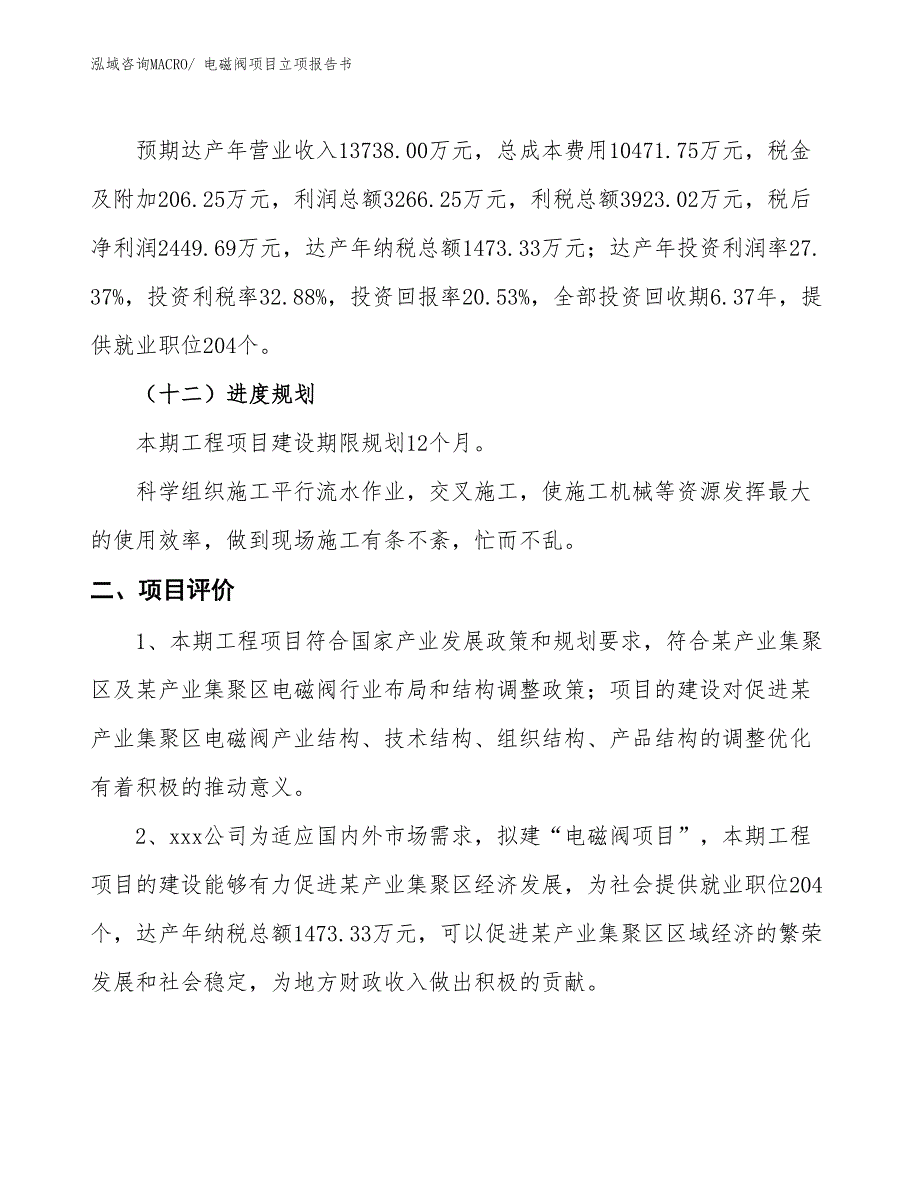 泓域咨询MACRO/ 电磁阀项目立项报告书

预期达产年营业收入13738.00万元，总成本费用10471.75万元，税金及附加206.25万元，利润总额3266.25万元，利税总额3923.02万元，税后净利润2449.69万元，达产年纳税总额1473.33万元；达产年投资利润率27.37%，投资利税率32.88%，投资回报率20.53%，全部投资回收期6.37年，提供就业职位204个。

（十二）进度规划

本期工程项目建设期限规划12个月。

科学组织施工平行流水作业，交叉施工，使施工机械等资源发挥最大的使用效率，做到现场施工有条不紊，忙而不乱。

二、项目评价

1、本期工程项目符合国家产业发展政策和规划要求，符合某产业集聚区及某产业集聚区电磁阀行业布局和结构调整政策；项目的建设对促进某产业集聚区电磁阀产业结构、技术结构、组织结构、产品结构的调整优化有着积极的推动意义。

2、xxx公司为适应国内外市场需求，拟建“电磁阀项目”，本期工程项目的建设能够有力促进某产业集聚区经济发展，为社会提供就业职位204个，达产年纳税总额1473.33万元，可以促进某产业集聚区区域经济的繁荣发展和社会稳定，为地方财政收入做出积极的贡献。